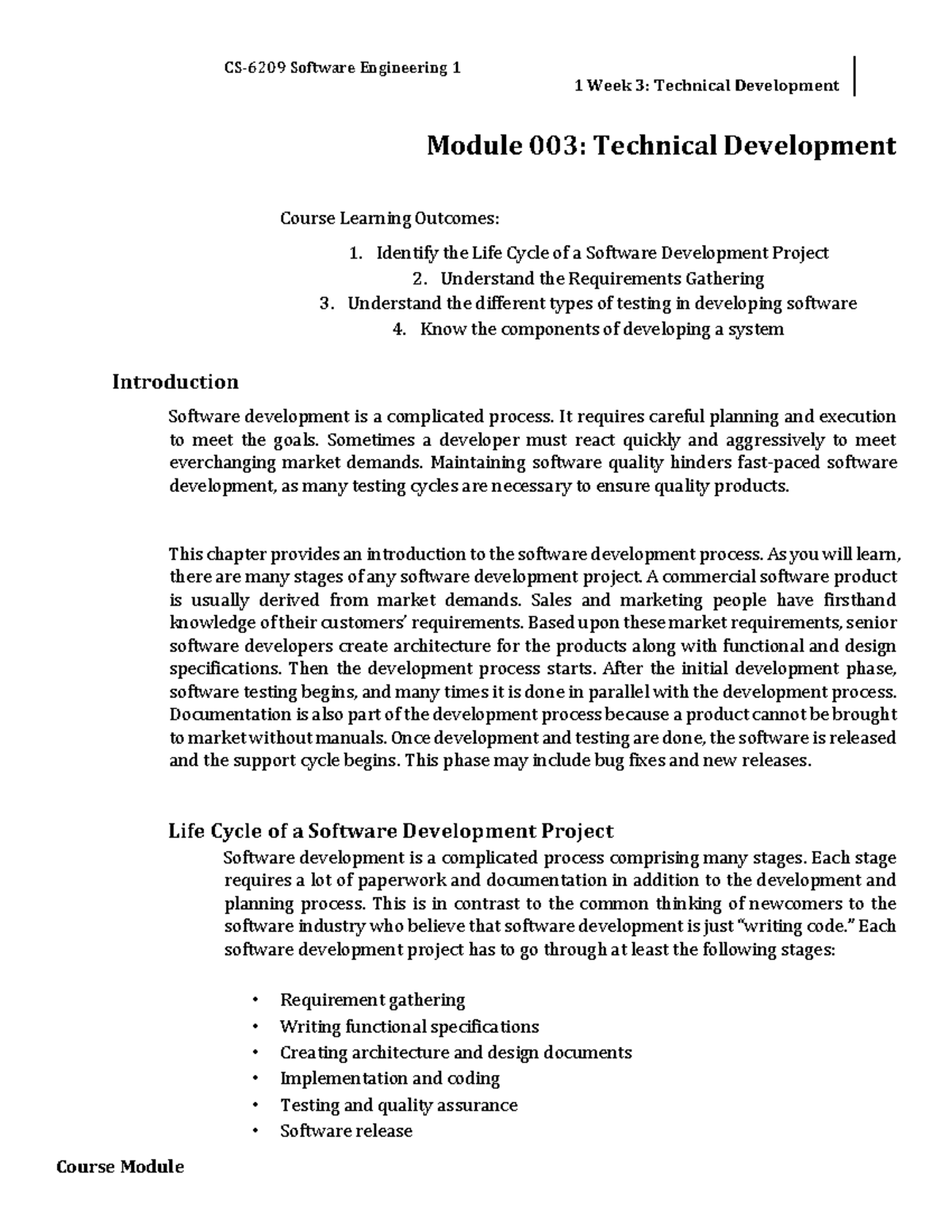 CS-6209 Software Engineering 1

1 Week 3: Technical Development

Module 003: Technical Development

Course Learning Outcomes:

1. Identify the Life Cycle of a Software Development Project
2. Understand the Requirements Gathering
3. Understand the different types of testing in developing software
4. Know the components of developing a system

Introduction

Software development is a complicated process. It requires careful planning and execution to meet the goals. Sometimes a developer must react quickly and aggressively to meet everchanging market demands. Maintaining software quality hinders fast-paced software development, as many testing cycles are necessary to ensure quality products.

This chapter provides an introduction to the software development process. As you will learn, there are many stages of any software development project. A commercial software product is usually derived from market demands. Sales and marketing people have firsthand knowledge of their customers' requirements. Based upon these market requirements, senior software developers create architecture for the products along with functional and design specifications. Then the development process starts. After the initial development phase, software testing begins, and many times it is done in parallel with the development process. Documentation is also part of the development process because a product cannot be brought to market without manuals. Once development and testing are done, the software is released and the support cycle begins. This phase may include bug fixes and new releases.

Life Cycle of a Software Development Project

Software development is a complicated process comprising many stages. Each stage requires a lot of paperwork and documentation in addition to the development and planning process. This is in contrast to the common thinking of newcomers to the software industry who believe that software development is just "writing code." Each software development project has to go through at least the following stages:

• Requirement gathering
• Writing functional specifications
• Creating architecture and design documents
• Implementation and coding
• Testing and quality assurance
• Software release

Course Module